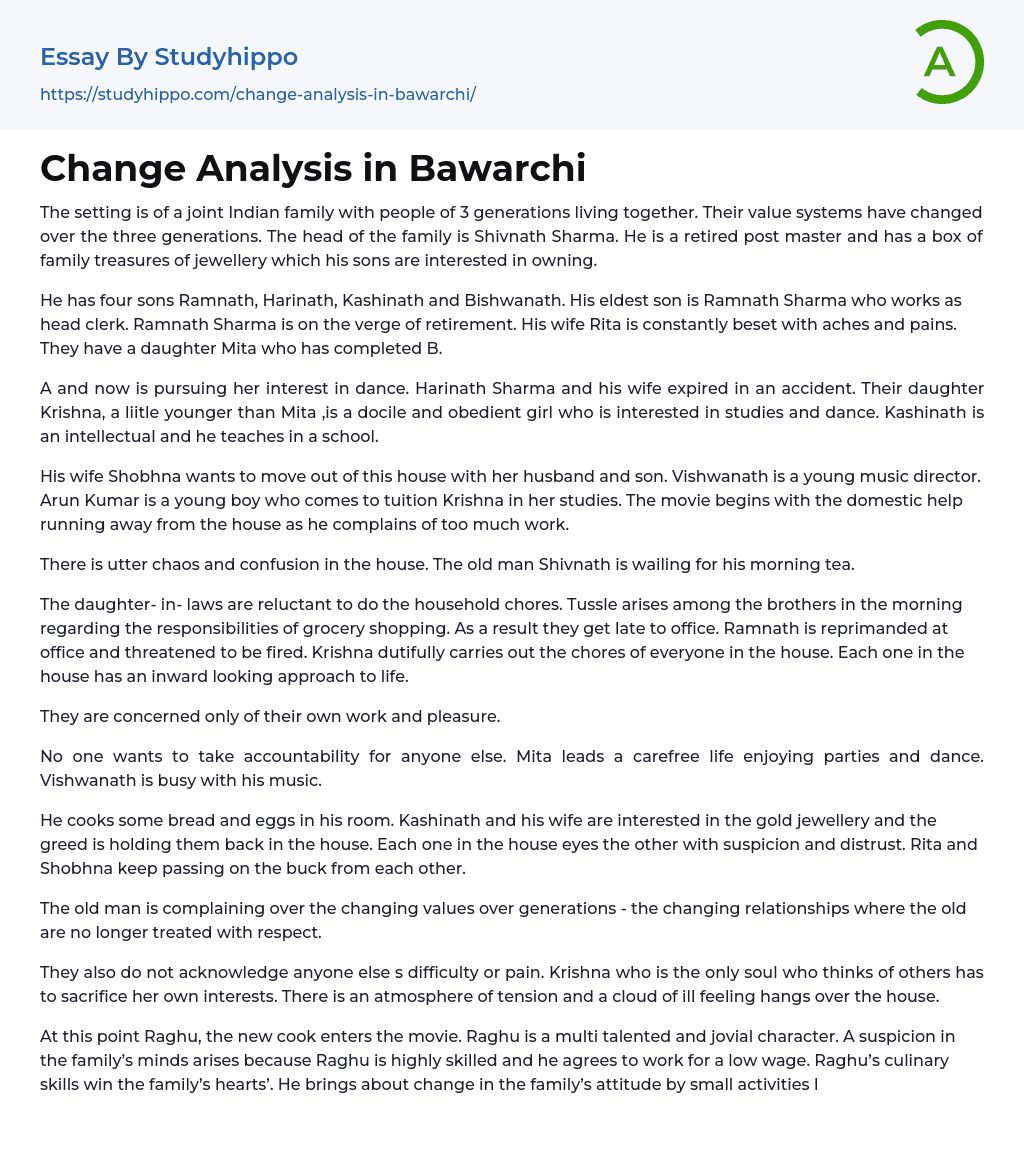 Essay By Studyhippo
https://studyhippo.com/change-analysis-in-bawarchi/

A

Change Analysis in Bawarchi

The setting is of a joint Indian family with people of 3 generations living together. Their value systems have changed over the three generations. The head of the family is Shivnath Sharma. He is a retired post master and has a box of family treasures of jewellery which his sons are interested in owning.

He has four sons Ramnath, Harinath, Kashinath and Bishwanath. His eldest son is Ramnath Sharma who works as head clerk. Ramnath Sharma is on the verge of retirement. His wife Rita is constantly beset with aches and pains. They have a daughter Mita who has completed B.

A and now is pursuing her interest in dance. Harinath Sharma and his wife expired in an accident. Their daughter Krishna, a liitle younger than Mita ,is a docile and obedient girl who is interested in studies and dance. Kashinath is an intellectual and he teaches in a school.

His wife Shobhna wants to move out of this house with her husband and son. Vishwanath is a young music director. Arun Kumar is a young boy who comes to tuition Krishna in her studies. The movie begins with the domestic help running away from the house as he complains of too much work.

There is utter chaos and confusion in the house. The old man Shivnath is wailing for his morning tea.

The daughter- in- laws are reluctant to do the household chores. Tussle arises among the brothers in the morning regarding the responsibilities of grocery shopping. As a result they get late to office. Ramnath is reprimanded at office and threatened to be fired. Krishna dutifully carries out the chores of everyone in the house. Each one in the house has an inward looking approach to life.

They are concerned only of their own work and pleasure.

No one wants to take accountability for anyone else. Mita leads a carefree life enjoying parties and dance. Vishwanath is busy with his music.

He cooks some bread and eggs in his room. Kashinath and his wife are interested in the gold jewellery and the greed is holding them back in the house. Each one in the house eyes the other with suspicion and distrust. Rita and Shobhna keep passing on the buck from each other.

The old man is complaining over the changing values over generations - the changing relationships where the old are no longer treated with respect.

They also do not acknowledge anyone else s difficulty or pain. Krishna who is the only soul who thinks of others has to sacrifice her own interests. There is an atmosphere of tension and a cloud of ill feeling hangs over the house.

At this point Raghu, the new cook enters the movie. Raghu is a multi talented and jovial character. A suspicion in the family's minds arises because Raghu is highly skilled and he agrees to work for a low wage. Raghu's culinary skills win the family's hearts'. He brings about change in the family's attitude by small activities l